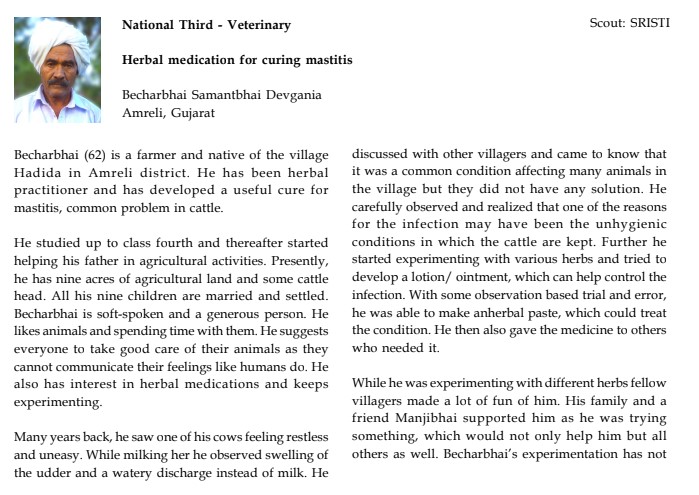 National Third - Veterinary

Scout: SRISTI

Herbal medication for curing mastitis

Becharbhai Samantbhai Devgania
Amreli, Gujarat

Becharbhai (62) is a farmer and native of the village Hadida in Amreli district. He has been herbal practitioner and has developed a useful cure for mastitis, common problem in cattle.

He studied up to class fourth and thereafter started helping his father in agricultural activities. Presently, he has nine acres of agricultural land and some cattle head. All his nine children are married and settled. Becharbhai is soft-spoken and a generous person. He likes animals and spending time with them. He suggests everyone to take good care of their animals as they cannot communicate their feelings like humans do. He also has interest in herbal medications and keeps experimenting.

Many years back, he saw one of his cows feeling restless and uneasy. While milking her he observed swelling of the udder and a watery discharge instead of milk. He discussed with other villagers and came to know that it was a common condition affecting many animals in the village but they did not have any solution. He carefully observed and realized that one of the reasons for the infection may have been the unhygienic conditions in which the cattle are kept. Further he started experimenting with various herbs and tried to develop a lotion/ ointment, which can help control the infection. With some observation based trial and error, he was able to make anherbal paste, which could treat the condition. He then also gave the medicine to others who needed it.

While he was experimenting with different herbs fellow villagers made a lot of fun of him. His family and a friend Manjibhai supported him as he was trying something, which would not only help him but all others as well. Becharbhai's experimentation has not